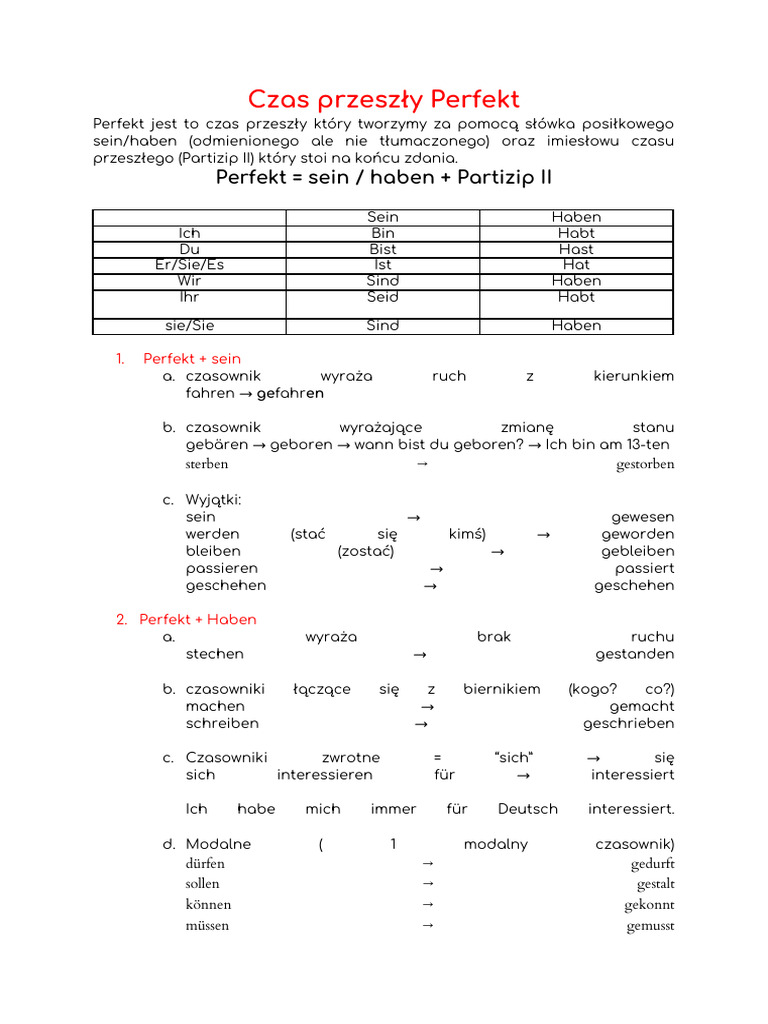 Czas przeszły Perfekt

Perfekt jest to czas przeszły który tworzymy za pomocą słówka posiłkowego sein/haben (odmienionego ale nie tłumaczonego) oraz imiesłowu czasu przeszłego (Partizip II) który stoi na końcu zdania.

Perfekt = sein / haben + Partizip II

| | Sein | Haben |
|---|---|---|
| Ich | Bin | Habt |
| Du | Bist | Hast |
| Er/Sie/Es | Ist | Hat |
| Wir | Sind | Haben |
| Ihr | Seid | Habt |
| sie/Sie | Sind | Haben |

1. Perfekt + sein
a. czasownik wyraża ruch z kierunkiem
fahren → gefahren

b. czasownik wyrażające zmianę stanu
gebären → geboren → wann bist du geboren? → Ich bin am 13-ten
sterben → gestorben

c. Wyjątki:
sein → gewesen
werden (stać się kimś) → geworden
bleiben (zostać) → gebleiben
passieren → passiert
geschehen → geschehen

2. Perfekt + Haben
a. wyraża brak ruchu
stechen → gestanden

b. czasowniki łączące się z biernikiem (kogo? co?)
machen → gemacht
schreiben → geschrieben

c. Czasowniki zwrotne = "sich" → się
sich interessieren für → interessiert

Ich habe mich immer für Deutsch interessiert.

d. Modalne ( 1 modalny czasownik)
dürfen → gedurft
sollen → gestalt
können → gekonnt
müssen → gemusst